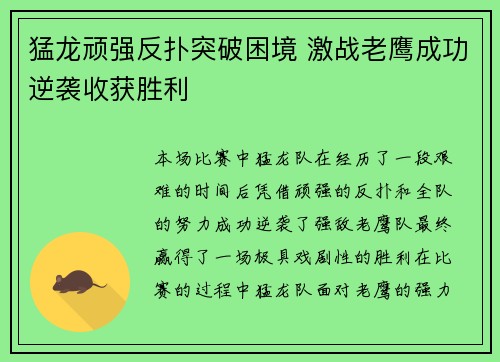 猛龙顽强反扑突破困境 激战老鹰成功逆袭收获胜利

本场比赛中猛龙队在经历了一段艰难的时间后凭借顽强的反扑和全队的努力成功逆袭了强敌老鹰队最终赢得了一场极具戏剧性的胜利在比赛的过程中猛龙队面对老鹰的强力